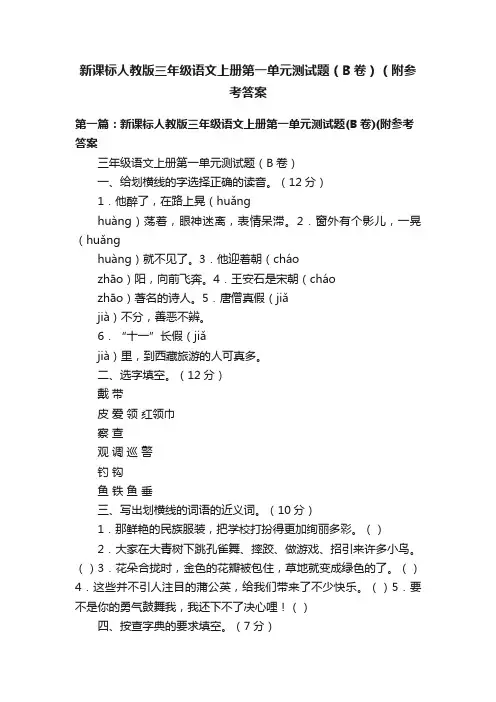 新课标人教版三年级语文上册第一单元测试题（B 卷）（附参考答案

第一篇：新课标人教版三年级语文上册第一单元测试题(B 卷)(附参考答案

三年级语文上册第一单元测试题（B 卷）

一、给划横线的字选择正确的读音。（12 分）

1．他醉了，在路上晃（huǎng huàng）荡着，眼神迷离，表情呆滞。2．窗外有个影儿，一晃（huǎng huàng）就不见了。3．他迎着朝（cháo zhāo）阳，向前飞奔。4．王安石是宋朝（cháo zhāo）著名的诗人。5．唐僧真假（jiǎ jià）不分，善恶不辨。

6．“十一”长假（jiǎ jià）里，到西藏旅游的人可真多。

二、选字填空。（12 分）

戴 带

皮 爱 领 红领巾

察 查

观 调 巡 警

钓 钩

鱼 铁 鱼 垂

三、写出划横线的词语的近义词。（10 分）

1．那鲜艳的民族服装，把学校打扮得更加绚丽多彩。（ ）

2．大家在大青树下跳孔雀舞、摔跤、做游戏、招引来许多小鸟。（ ）3．花朵合拢时，金色的花瓣被包住，草地就变成绿色的了。（ ）4．这些并不引人注目的蒲公英，给我们带来了不少快乐。（ ）5．要不是你的勇气鼓舞我，我还下不了决心哩！（ ）

四、按查字典的要求填空。（7 分）